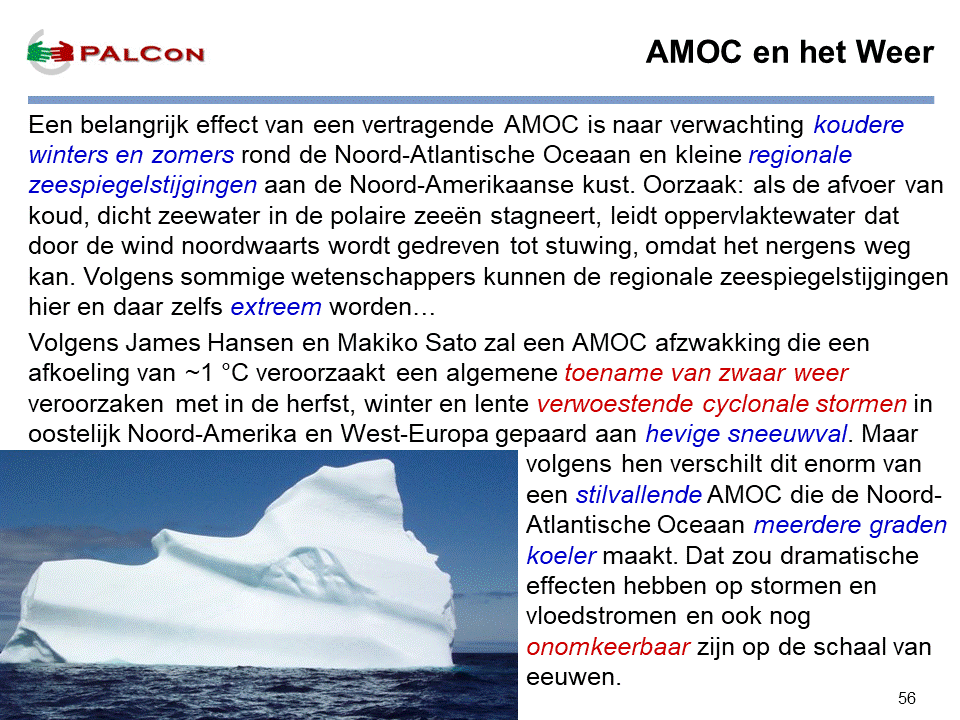 PALCON

AMOC en het Weer

Een belangrijk effect van een vertragende AMOC is naar verwachting koudere winters en zomers rond de Noord-Atlantische Oceaan en kleine regionale zeespiegelstijgingen aan de Noord-Amerikaanse kust. Oorzaak: als de afvoer van koud, dicht zeewater in de polaire zeeën stagneert, leidt oppervlaktewater dat door de wind noordwaarts wordt gedreven tot stuwing, omdat het nergens weg kan. Volgens sommige wetenschappers kunnen de regionale zeespiegelstijgingen hier en daar zelfs extreem worden…

Volgens James Hansen en Makiko Sato zal een AMOC afzwakking die een afkoeling van ~1 °C veroorzaakt een algemene toename van zwaar weer veroorzaken met in de herfst, winter en lente verwoestende cyclonale stormen in oostelijk Noord-Amerika en West-Europa gepaard aan hevige sneeuwval. Maar volgens hen verschilt dit enorm van een stilvallende AMOC die de Noord-Atlantische Oceaan meerdere graden koeler maakt. Dat zou dramatische effecten hebben op stormen en vloedstromen en ook nog onomkeerbaar zijn op de schaal van eeuwen.

56